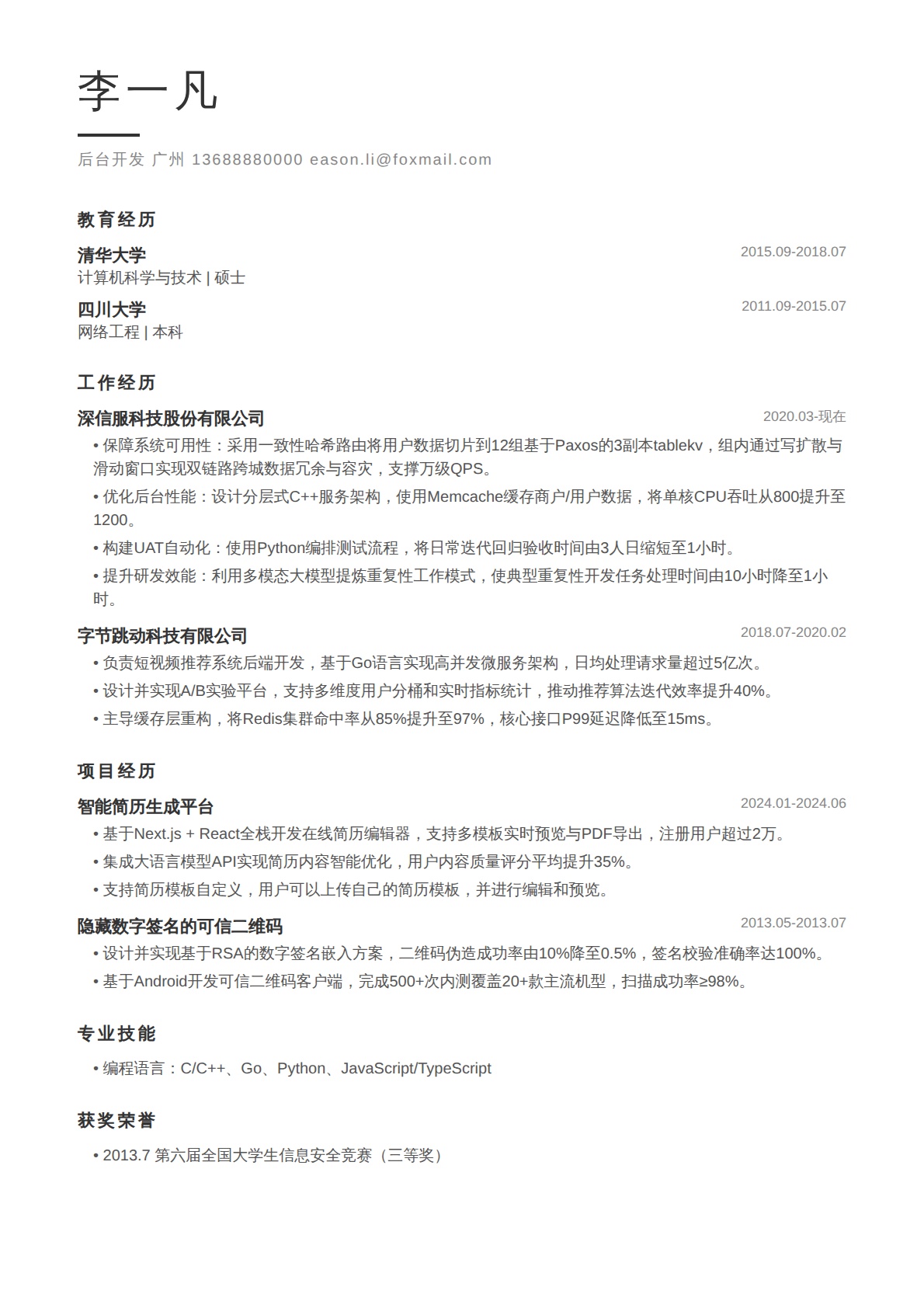 李一凡

后台开发 广州 13688880000 eason.li@foxmail.com

教育经历

清华大学 2015.09-2018.07
计算机科学与技术 | 硕士

四川大学 2011.09-2015.07
网络工程 | 本科

工作经历

深信服科技股份有限公司 2020.03-现在
• 保障系统可用性：采用一致性哈希路由将用户数据切片到12组基于Paxos的3副本tablekv，组内通过写扩散与滑动窗口实现双链路跨城数据冗余与容灾，支撑万级QPS。
• 优化后台性能：设计分层式C++服务架构，使用Memcache缓存商户/用户数据，将单核CPU吞吐从800提升至1200。
• 构建UAT自动化：使用Python编排测试流程，将日常迭代回归验收时间由3人日缩短至1小时。
• 提升研发效能：利用多模态大模型提炼重复性工作模式，使典型重复性开发任务处理时间由10小时降至1小时。

字节跳动科技有限公司 2018.07-2020.02
• 负责短视频推荐系统后端开发，基于Go语言实现高并发微服务架构，日均处理请求量超过5亿次。
• 设计并实现A/B实验平台，支持多维度用户分桶和实时指标统计，推动推荐算法迭代效率提升40%。
• 主导缓存层重构，将Redis集群命中率从85%提升至97%，核心接口P99延迟降低至15ms。

项目经历

智能简历生成平台 2024.01-2024.06
• 基于Next.js + React全栈开发在线简历编辑器，支持多模板实时预览与PDF导出，注册用户超过2万。
• 集成大语言模型API实现简历内容智能优化，用户内容质量评分平均提升35%。
• 支持简历模板自定义，用户可以上传自己的简历模板，并进行编辑和预览。

隐藏数字签名的可信二维码 2013.05-2013.07
• 设计并实现基于RSA的数字签名嵌入方案，二维码伪造成功率由10%降至0.5%，签名校验准确率达100%。
• 基于Android开发可信二维码客户端，完成500+次内测覆盖20+款主流机型，扫描成功率≥98%。

专业技能

• 编程语言：C/C++、Go、Python、JavaScript/TypeScript

获奖荣誉

• 2013.7 第六届全国大学生信息安全竞赛（三等奖）